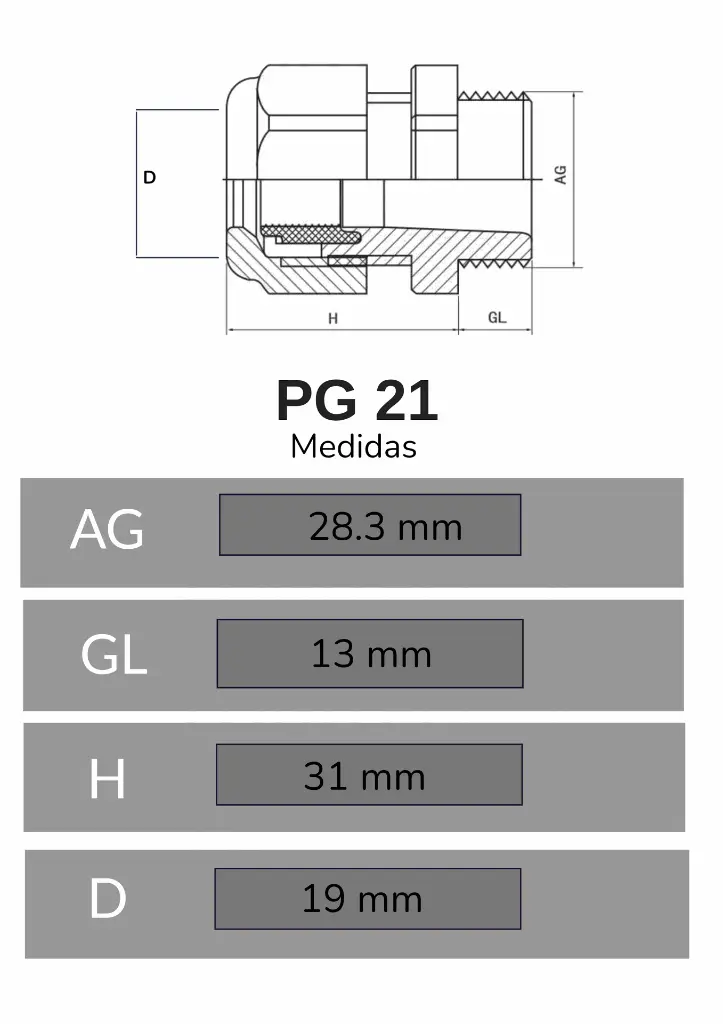 D

AG

H

GL

PG 21

Medidas

AG 28.3 mm

GL 13 mm

H 31 mm

D 19 mm